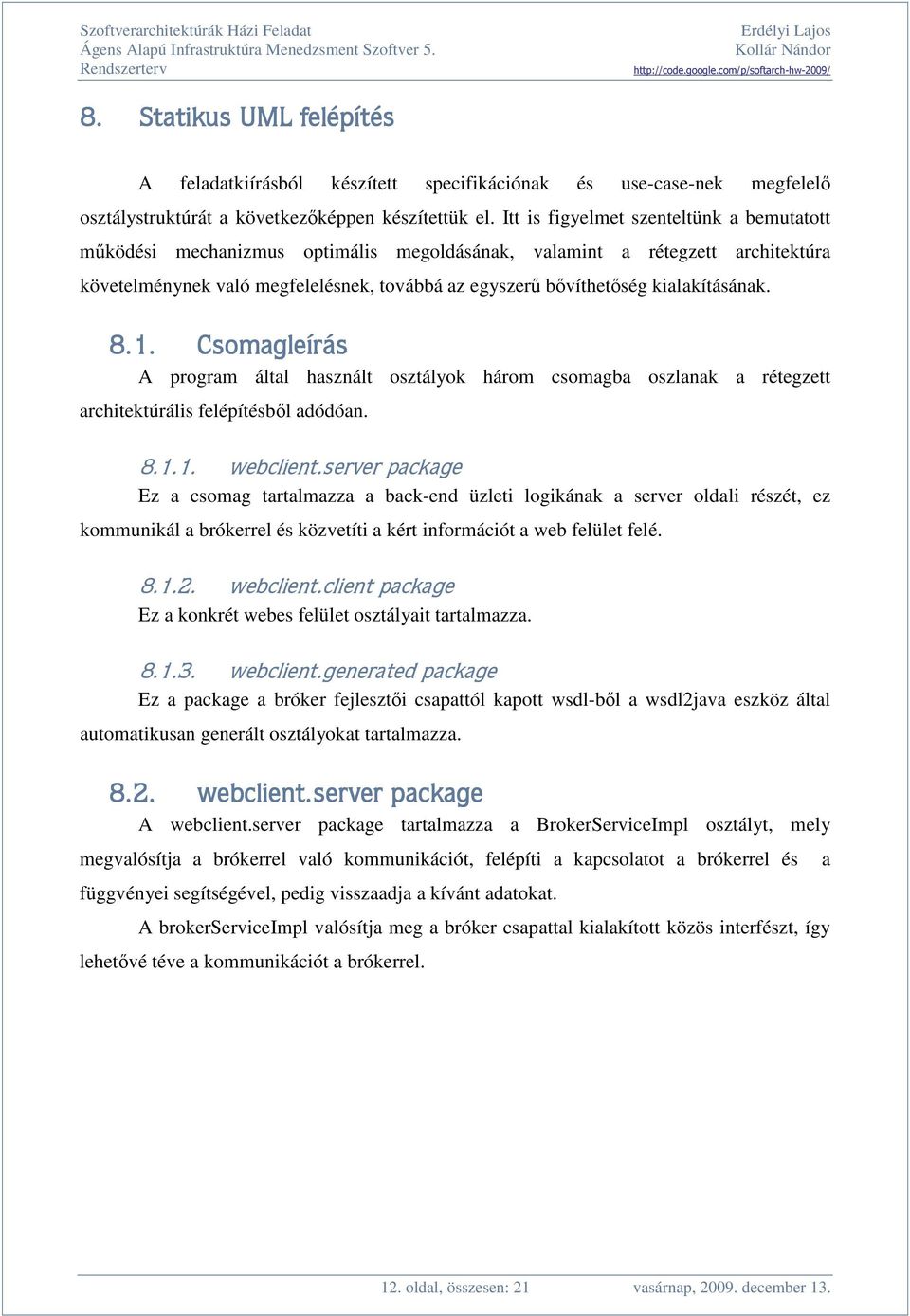 Szoftverarchitektúrák Házi Feladat
Ágens Alapú Infrastruktúra Menedzsment Szoftver 5.
Rendszerterv

Erdélyi Lajos
Kollár Nándor
http://code.google.com/p/softarch-hw-2009/

8. Statikus UML felépítés

A feladatkiírásból készített specifikációnak és use-case-nek megfelelő osztálystruktúrát a következőképpen készítettük el. Itt is figyelmet szenteltünk a bemutatott működési mechanizmus optimális megoldásának, valamint a rétegzett architektúra követelménynek való megfelelésnek, továbbá az egyszerű bővíthetőség kialakításának.

8.1. Csomagleírás

A program által használt osztályok három csomagba oszlanak a rétegzett architektúrális felépítésből adódóan.

8.1.1. webclient.server package

Ez a csomag tartalmazza a back-end üzleti logikának a server oldali részét, ez kommunikál a brókerrel és közvetíti a kért információt a web felület felé.

8.1.2. webclient.client package

Ez a konkrét webes felület osztályait tartalmazza.

8.1.3. webclient.generated package

Ez a package a bróker fejlesztői csapattól kapott wsdl-ből a wsdl2java eszköz által automatikusan generált osztályokat tartalmazza.

8.2. webclient.server package

A webclient.server package tartalmazza a BrokerServiceImpl osztályt, mely megvalósítja a brókerrel való kommunikációt, felépíti a kapcsolatot a brókerrel és a függvényei segítségével, pedig visszaadja a kívánt adatokat.

A brokerServiceImpl valósítja meg a bróker csapattal kialakított közös interfészt, így lehetővé téve a kommunikációt a brókerrel.

12. oldal, összesen: 21
vasárnap, 2009. december 13.